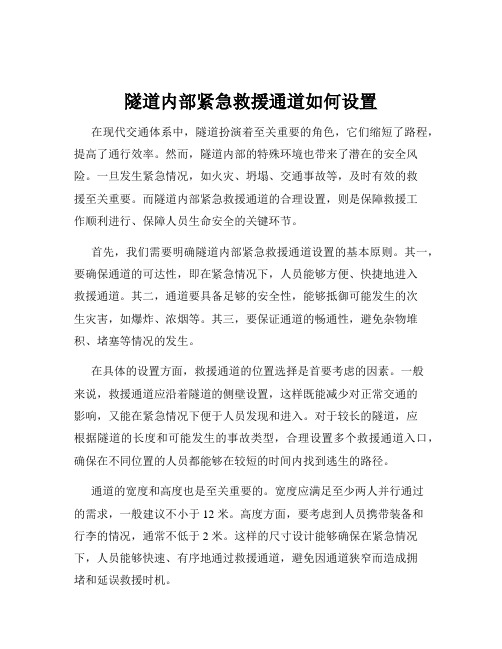 隧道内部紧急救援通道如何设置

在现代交通体系中，隧道扮演着至关重要的角色，它们缩短了路程，提高了通行效率。然而，隧道内部的特殊环境也带来了潜在的安全风险。一旦发生紧急情况，如火灾、坍塌、交通事故等，及时有效的救援至关重要。而隧道内部紧急救援通道的合理设置，则是保障救援工作顺利进行、保障人员生命安全的关键环节。

首先，我们需要明确隧道内部紧急救援通道设置的基本原则。其一，要确保通道的可达性，即在紧急情况下，人员能够方便、快捷地进入救援通道。其二，通道要具备足够的安全性，能够抵御可能发生的次生灾害，如爆炸、浓烟等。其三，要保证通道的畅通性，避免杂物堆积、堵塞等情况的发生。

在具体的设置方面，救援通道的位置选择是首要考虑的因素。一般来说，救援通道应沿着隧道的侧壁设置，这样既能减少对正常交通的影响，又能在紧急情况下便于人员发现和进入。对于较长的隧道，应根据隧道的长度和可能发生的事故类型，合理设置多个救援通道入口，确保在不同位置的人员都能够在较短的时间内找到逃生的路径。

通道的宽度和高度也是至关重要的。宽度应满足至少两人并行通过的需求，一般建议不小于 12 米。高度方面，要考虑到人员携带装备和行李的情况，通常不低于 2 米。这样的尺寸设计能够确保在紧急情况下，人员能够快速、有序地通过救援通道，避免因通道狭窄而造成拥堵和延误救援时机。